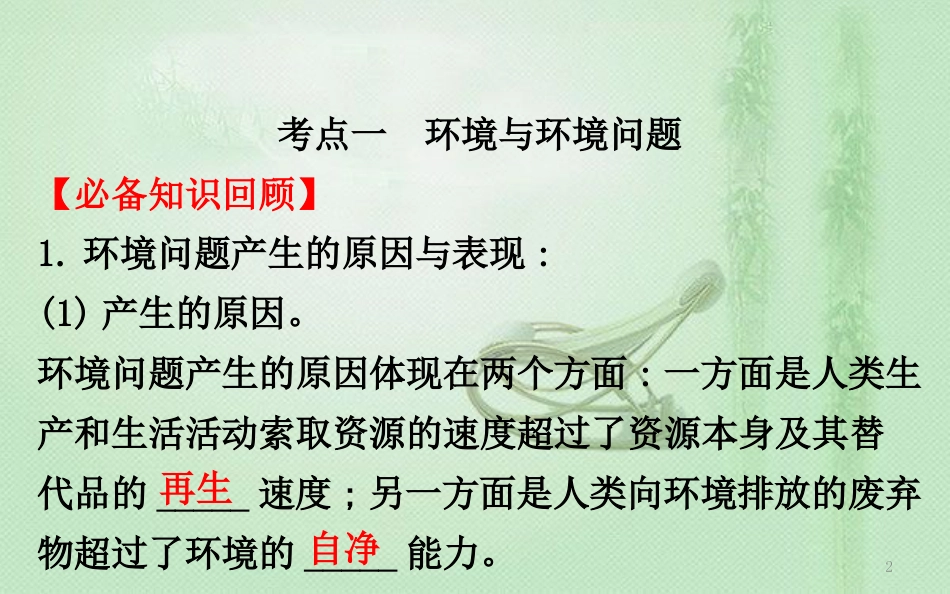 考点一　环境与环境问题

【必备知识回顾】

1. 环境问题产生的原因与表现：

(1) 产生的原因。

环境问题产生的原因体现在两个方面：一方面是人类生产和生活活动索取资源的速度超过了资源本身及其替代品的 再生 速度；另一方面是人类向环境排放的废弃物超过了环境的 自净 能力。

2